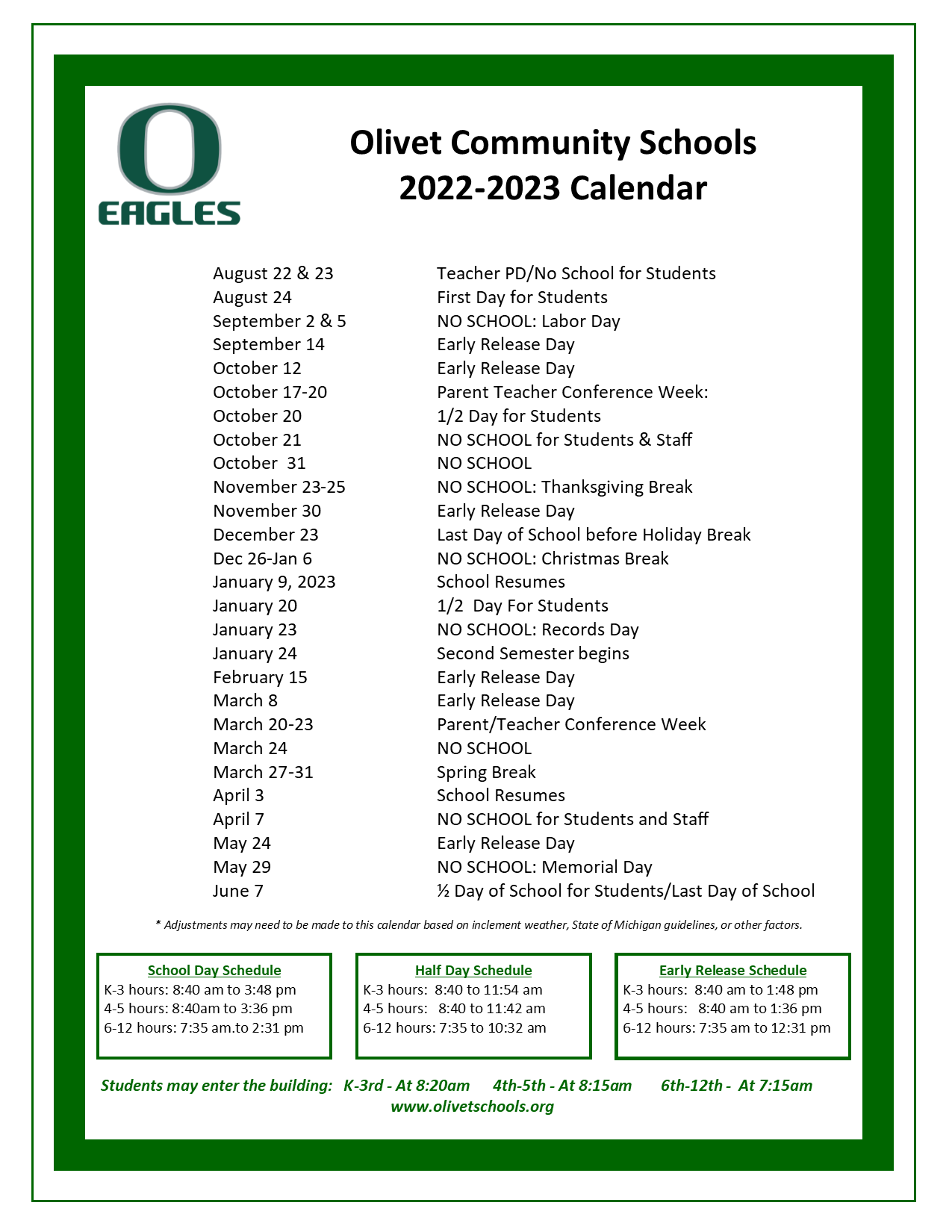 O
EAGLES

Olivet Community Schools
2022-2023 Calendar

| | |
|---|---|
| August 22 & 23 | Teacher PD/No School for Students |
| August 24 | First Day for Students |
| September 2 & 5 | NO SCHOOL: Labor Day |
| September 14 | Early Release Day |
| October 12 | Early Release Day |
| October 17-20 | Parent Teacher Conference Week: |
| October 20 | 1/2 Day for Students |
| October 21 | NO SCHOOL for Students & Staff |
| October 31 | NO SCHOOL |
| November 23-25 | NO SCHOOL: Thanksgiving Break |
| November 30 | Early Release Day |
| December 23 | Last Day of School before Holiday Break |
| Dec 26-Jan 6 | NO SCHOOL: Christmas Break |
| January 9, 2023 | School Resumes |
| January 20 | 1/2 Day For Students |
| January 23 | NO SCHOOL: Records Day |
| January 24 | Second Semester begins |
| February 15 | Early Release Day |
| March 8 | Early Release Day |
| March 20-23 | Parent/Teacher Conference Week |
| March 24 | NO SCHOOL |
| March 27-31 | Spring Break |
| April 3 | School Resumes |
| April 7 | NO SCHOOL for Students and Staff |
| May 24 | Early Release Day |
| May 29 | NO SCHOOL: Memorial Day |
| June 7 | ½ Day of School for Students/Last Day of School |

* Adjustments may need to be made to this calendar based on inclement weather, State of Michigan guidelines, or other factors.

School Day Schedule
K-3 hours: 8:40 am to 3:48 pm
4-5 hours: 8:40am to 3:36 pm
6-12 hours: 7:35 am.to 2:31 pm

Half Day Schedule
K-3 hours: 8:40 to 11:54 am
4-5 hours: 8:40 to 11:42 am
6-12 hours: 7:35 to 10:32 am

Early Release Schedule
K-3 hours: 8:40 am to 1:48 pm
4-5 hours: 8:40 am to 1:36 pm
6-12 hours: 7:35 am to 12:31 pm

Students may enter the building: K-3rd - At 8:20am 4th-5th - At 8:15am 6th-12th - At 7:15am
www.olivetschools.org